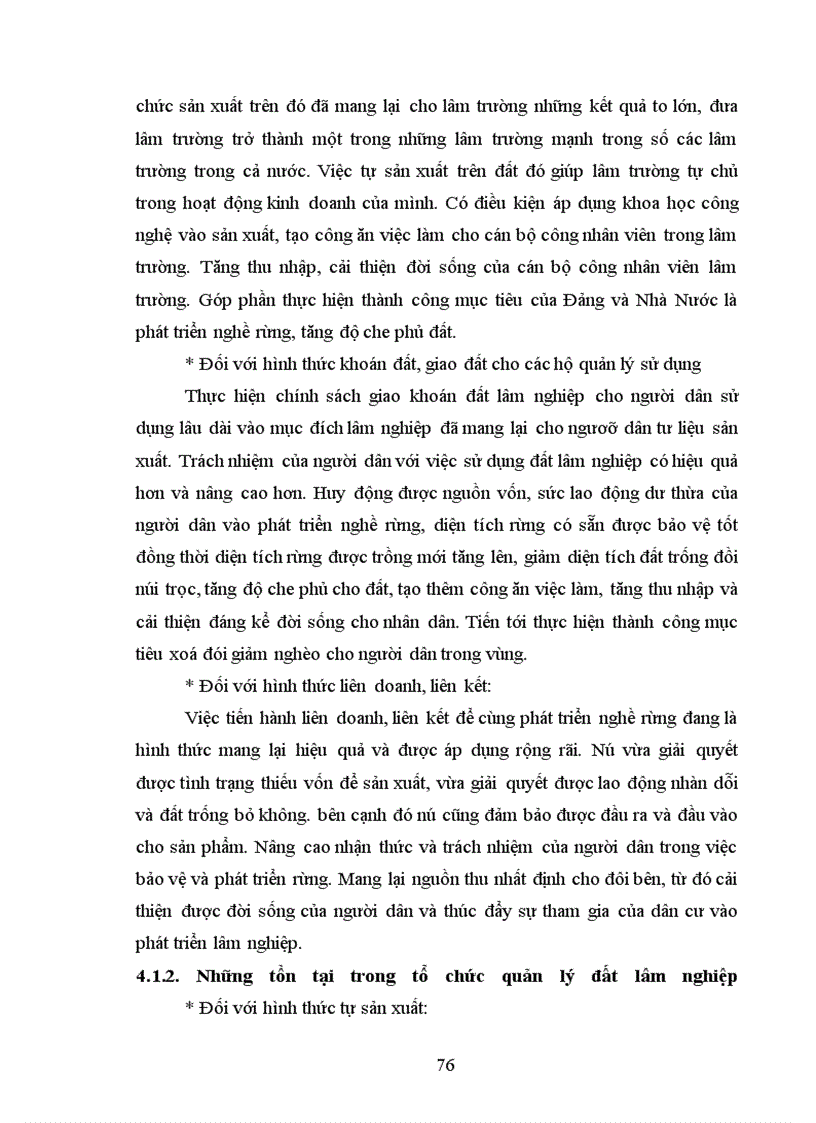 chức sản xuất trên đó đã mang lại cho lâm trường những kết quả to lớn, đưa lâm trường trở thành một trong những lâm trường mạnh trong số các lâm trường trong cả nước. Việc tự sản xuất trên đất đó giúp lâm trường tự chủ trong hoạt động kinh doanh của mình. Có điều kiện áp dụng khoa học công nghệ vào sản xuất, tạo công ăn việc làm cho cán bộ công nhân viên trong lâm trường. Tăng thu nhập, cải thiện đời sống của cán bộ công nhân viên lâm trường. Góp phần thực hiện thành công mục tiêu của Đảng và Nhà Nước là phát triển nghề rừng, tăng độ che phủ đất.

* Đối với hình thức khoán đất, giao đất cho các hộ quản lý sử dụng

Thực hiện chính sách giao khoán đất lâm nghiệp cho người dân sử dụng lâu dài vào mục đích lâm nghiệp đã mang lại cho ngươõ dân tư liệu sản xuất. Trách nhiệm của người dân với việc sử dụng đất lâm nghiệp có hiệu quả hơn và nâng cao hơn. Huy động được nguồn vốn, sức lao động dư thừa của người dân vào phát triển nghề rừng, diện tích rừng có sẵn được bảo vệ tốt đồng thời diện tích rừng được trồng mới tăng lên, giảm diện tích đất trống đồi núi trọc, tăng độ che phủ cho đất, tạo thêm công ăn việc làm, tăng thu nhập và cải thiện đáng kể đời sống cho nhân dân. Tiến tới thực hiện thành công mục tiêu xoá đói giảm nghèo cho người dân trong vùng.

* Đối với hình thức liên doanh, liên kết:

Việc tiến hành liên doanh, liên kết để cùng phát triển nghề rừng đang là hình thức mang lại hiệu quả và được áp dụng rộng rãi. Nú vừa giải quyết được tình trạng thiếu vốn để sản xuất, vừa giải quyết được lao động nhàn dỗi và đất trống bỏ không. bên cạnh đó nú cũng đảm bảo được đầu ra và đầu vào cho sản phẩm. Nâng cao nhận thức và trách nhiệm của người dân trong việc bảo vệ và phát triển rừng. Mang lại nguồn thu nhất định cho đôi bên, từ đó cải thiện được đời sống của người dân và thúc đẩy sự tham gia của dân cư vào phát triển lâm nghiệp.

4.1.2. Những tồn tại trong tổ chức quản lý đất lâm nghiệp

* Đối với hình thức tự sản xuất:

76